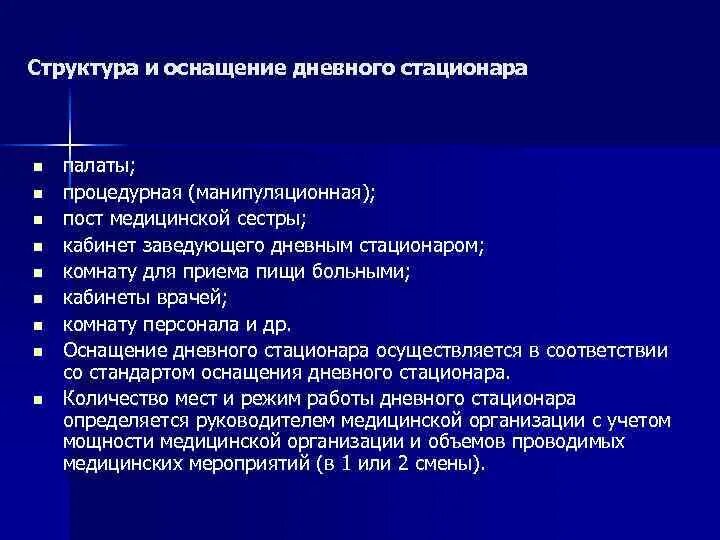 Структура и оснащение дневного стационара

- палаты;
- процедурная (манипуляционная);
- пост медицинской сестры;
- кабинет заведующего дневным стационаром;
- комнату для приема пищи больными;
- кабинеты врачей;
- комнату персонала и др.
- Оснащение дневного стационара осуществляется в соответствии со стандартом оснащения дневного стационара.
- Количество мест и режим работы дневного стационара определяется руководителем медицинской организации с учетом мощности медицинской организации и объемов проводимых медицинских мероприятий (в 1 или 2 смены).